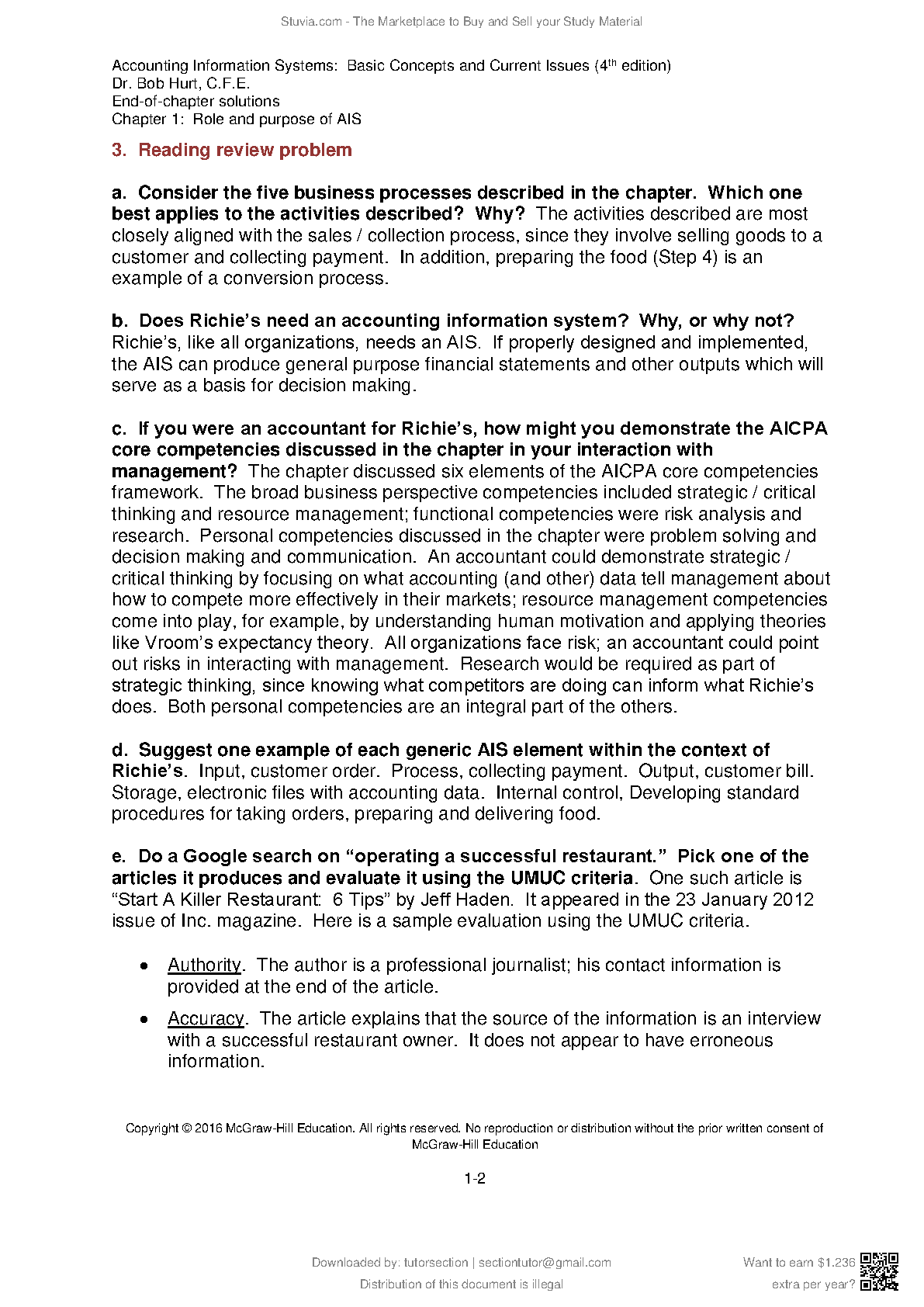 Stuvia.com - The Marketplace to Buy and Sell your Study Material

Accounting Information Systems: Basic Concepts and Current Issues (4$^{th}$ edition)
Dr. Bob Hurt, C.F.E.
End-of-chapter solutions
Chapter 1: Role and purpose of AIS

3. Reading review problem

a. Consider the five business processes described in the chapter. Which one best applies to the activities described? Why? The activities described are most closely aligned with the sales / collection process, since they involve selling goods to a customer and collecting payment. In addition, preparing the food (Step 4) is an example of a conversion process.

b. Does Richie's need an accounting information system? Why, or why not? Richie's, like all organizations, needs an AIS. If properly designed and implemented, the AIS can produce general purpose financial statements and other outputs which will serve as a basis for decision making.

c. If you were an accountant for Richie's, how might you demonstrate the AICPA core competencies discussed in the chapter in your interaction with management? The chapter discussed six elements of the AICPA core competencies framework. The broad business perspective competencies included strategic / critical thinking and resource management; functional competencies were risk analysis and research. Personal competencies discussed in the chapter were problem solving and decision making and communication. An accountant could demonstrate strategic / critical thinking by focusing on what accounting (and other) data tell management about how to compete more effectively in their markets; resource management competencies come into play, for example, by understanding human motivation and applying theories like Vroom's expectancy theory. All organizations face risk; an accountant could point out risks in interacting with management. Research would be required as part of strategic thinking, since knowing what competitors are doing can inform what Richie's does. Both personal competencies are an integral part of the others.

d. Suggest one example of each generic AIS element within the context of Richie's. Input, customer order. Process, collecting payment. Output, customer bill. Storage, electronic files with accounting data. Internal control, Developing standard procedures for taking orders, preparing and delivering food.

e. Do a Google search on "operating a successful restaurant." Pick one of the articles it produces and evaluate it using the UMUC criteria. One such article is "Start A Killer Restaurant: 6 Tips" by Jeff Haden. It appeared in the 23 January 2012 issue of Inc. magazine. Here is a sample evaluation using the UMUC criteria.

• Authority. The author is a professional journalist; his contact information is provided at the end of the article.

• Accuracy. The article explains that the source of the information is an interview with a successful restaurant owner. It does not appear to have erroneous information.

Copyright © 2016 McGraw-Hill Education. All rights reserved. No reproduction or distribution without the prior written consent of McGraw-Hill Education

1-2

Downloaded by: tutorsection | sectiontutor@gmail.com
Distribution of this document is illegal

Want to earn $1.236 extra per year?